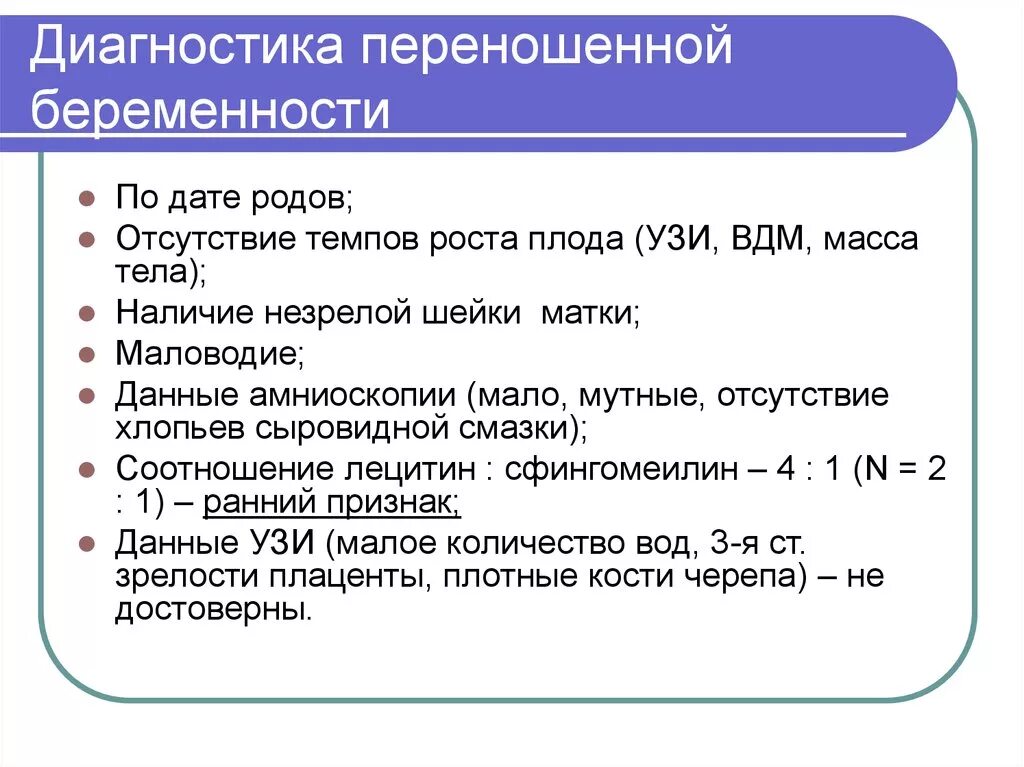 Диагностика переношенной беременности

- По дате родов;
- Отсутствие темпов роста плода (УЗИ, ВДМ, масса тела);
- Наличие незрелой шейки матки;
- Маловодие;
- Данные амниоскопии (мало, мутные, отсутствие хлопьев сыровидной смазки);
- Соотношение лецитин : сфингомеилин – 4 : 1 (N = 2 : 1) – ранний признак;
- Данные УЗИ (малое количество вод, 3-я ст. зрелости плаценты, плотные кости черепа) – не достоверны.